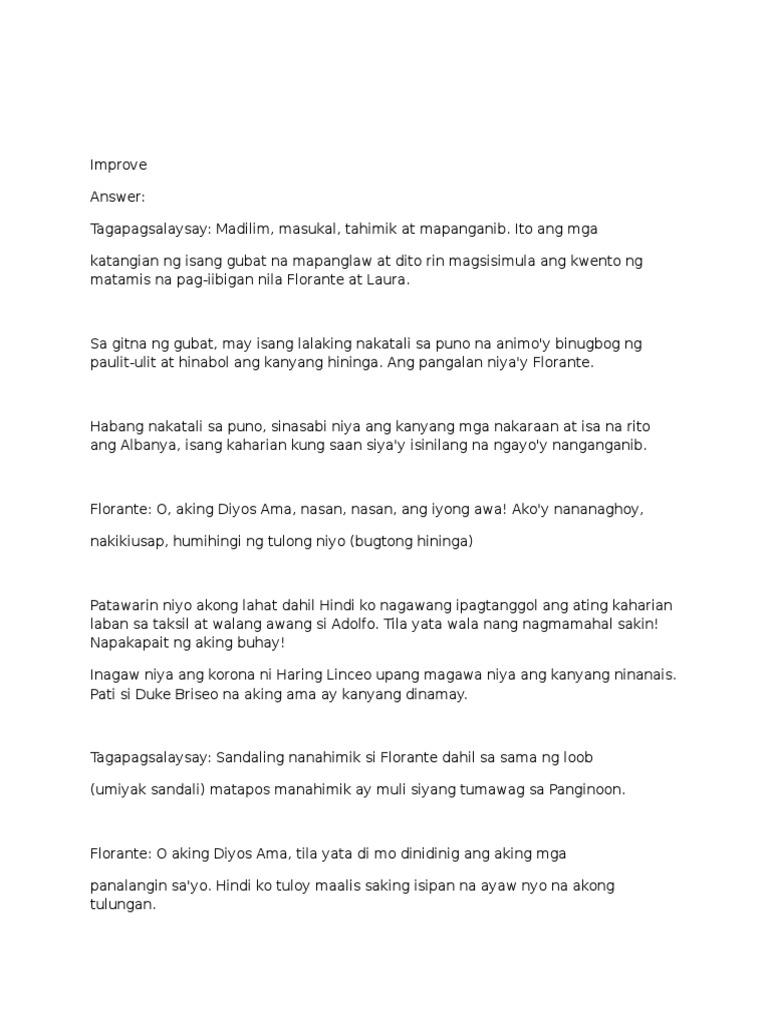 Improve

Answer:

Tagapagsalaysay: Madilim, masukal, tahimik at mapanganib. Ito ang mga

katangian ng isang gubat na mapanglaw at dito rin magsisimula ang kwento ng matamis na pag-iibigan nila Florante at Laura.

Sa gitna ng gubat, may isang lalaking nakatali sa puno na animo'y binugbog ng paulit-ulit at hinabol ang kanyang hininga. Ang pangalan niya'y Florante.

Habang nakatali sa puno, sinasabi niya ang kanyang mga nakaraan at isa na rito ang Albanya, isang kaharian kung saan siya'y isinilang na ngayo'y nanganganib.

Florante: O, aking Diyos Ama, nasan, nasan, ang iyong awa! Ako'y nananaghoy,

nakikiusap, humihingi ng tulong niyo (bugtong hininga)

Patawarin niyo akong lahat dahil Hindi ko nagawang ipagtanggol ang ating kaharian laban sa taksil at walang awang si Adolfo. Tila yata wala nang nagmamahal sakin! Napakapait ng aking buhay!

Inagaw niya ang korona ni Haring Linceo upang magawa niya ang kanyang ninanais. Pati si Duke Briseo na aking ama ay kanyang dinamay.

Tagapagsalaysay: Sandaling nanahimik si Florante dahil sa sama ng loob

(umiyak sandali) matapos manahimik ay muli siyang tumawag sa Panginoon.

Florante: O aking Diyos Ama, tila yata di mo dinidinig ang aking mga

panalangin sa'yo. Hindi ko tuloy maalis saking isipan na ayaw nyo na akong tulungan.